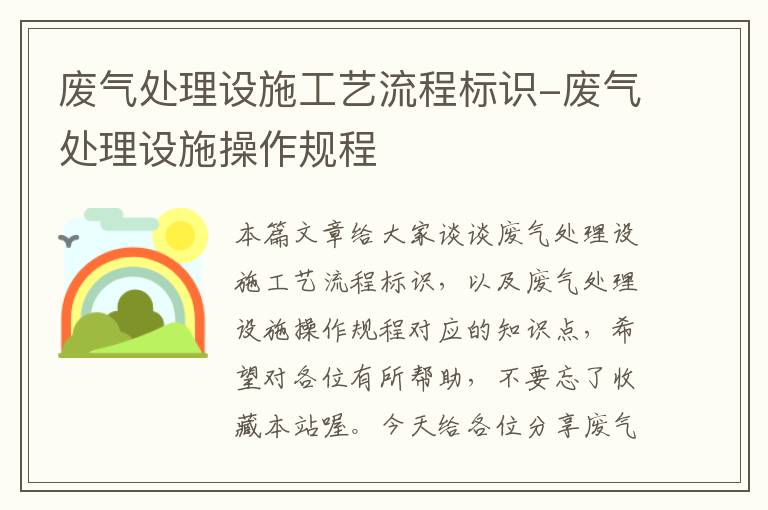 废气处理设施工艺流程标识–废气处理设施操作规程

本篇文章给大家谈谈废气处理设施工艺流程标识，以及废气处理设施操作规程对应的知识点，希望对各位有所帮助，不要忘了收藏本站喔。今天给各位分享废气